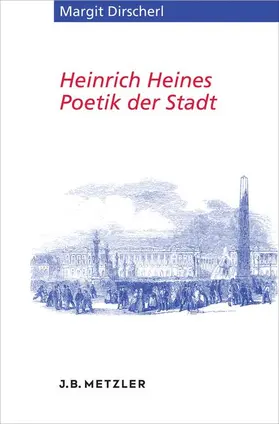 Margit Dirscherl

Heinrich Heines
Poetik der Stadt

J.B. METZLER